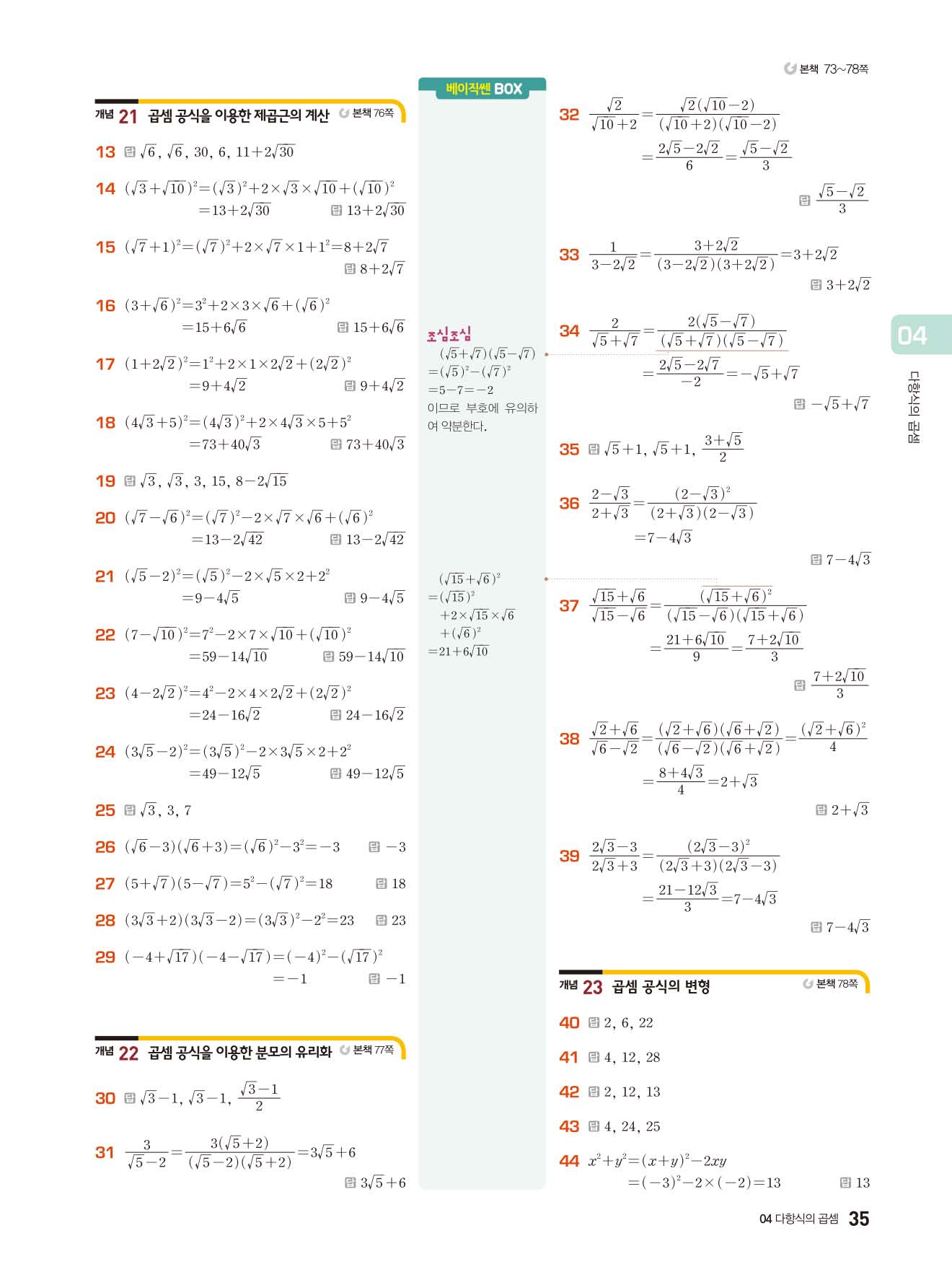 본책 73~78쪽

개념 21 곱셈 공식을 이용한 제곱근의 계산 본책 76쪽

13 답 $\sqrt{6}$, $\sqrt{6}$, 30, 6, $11+2\sqrt{30}$

14 $(\sqrt{3}+\sqrt{10})^2=(\sqrt{3})^2+2\times\sqrt{3}\times\sqrt{10}+(\sqrt{10})^2$
$=13+2\sqrt{30}$ 답 $13+2\sqrt{30}$

15 $(\sqrt{7}+1)^2=(\sqrt{7})^2+2\times\sqrt{7}\times1+1^2=8+2\sqrt{7}$
답 $8+2\sqrt{7}$

16 $(3+\sqrt{6})^2=3^2+2\times3\times\sqrt{6}+(\sqrt{6})^2$
$=15+6\sqrt{6}$ 답 $15+6\sqrt{6}$

17 $(1+2\sqrt{2})^2=1^2+2\times1\times2\sqrt{2}+(2\sqrt{2})^2$
$=9+4\sqrt{2}$ 답 $9+4\sqrt{2}$

18 $(4\sqrt{3}+5)^2=(4\sqrt{3})^2+2\times4\sqrt{3}\times5+5^2$
$=73+40\sqrt{3}$ 답 $73+40\sqrt{3}$

19 답 $\sqrt{3}$, $\sqrt{3}$, 3, 15, $8-2\sqrt{15}$

20 $(\sqrt{7}-\sqrt{6})^2=(\sqrt{7})^2-2\times\sqrt{7}\times\sqrt{6}+(\sqrt{6})^2$
$=13-2\sqrt{42}$ 답 $13-2\sqrt{42}$

21 $(\sqrt{5}-2)^2=(\sqrt{5})^2-2\times\sqrt{5}\times2+2^2$
$=9-4\sqrt{5}$ 답 $9-4\sqrt{5}$

22 $(7-\sqrt{10})^2=7^2-2\times7\times\sqrt{10}+(\sqrt{10})^2$
$=59-14\sqrt{10}$ 답 $59-14\sqrt{10}$

23 $(4-2\sqrt{2})^2=4^2-2\times4\times2\sqrt{2}+(2\sqrt{2})^2$
$=24-16\sqrt{2}$ 답 $24-16\sqrt{2}$

24 $(3\sqrt{5}-2)^2=(3\sqrt{5})^2-2\times3\sqrt{5}\times2+2^2$
$=49-12\sqrt{5}$ 답 $49-12\sqrt{5}$

25 답 $\sqrt{3}$, 3, 7

26 $(\sqrt{6}-3)(\sqrt{6}+3)=(\sqrt{6})^2-3^2=-3$ 답 $-3$

27 $(5+\sqrt{7})(5-\sqrt{7})=5^2-(\sqrt{7})^2=18$ 답 18

28 $(3\sqrt{3}+2)(3\sqrt{3}-2)=(3\sqrt{3})^2-2^2=23$ 답 23

29 $(-4+\sqrt{17})(-4-\sqrt{17})=(-4)^2-(\sqrt{17})^2$
$=-1$ 답 $-1$

개념 22 곱셈 공식을 이용한 분모의 유리화 본책 77쪽

30 답 $\sqrt{3}-1$, $\sqrt{3}-1$, $\frac{\sqrt{3}-1}{2}$

31 $\frac{3}{\sqrt{5}-2}=\frac{3(\sqrt{5}+2)}{(\sqrt{5}-2)(\sqrt{5}+2)}=3\sqrt{5}+6$
답 $3\sqrt{5}+6$

베이직쎈 BOX

조심조심
$(\sqrt{5}+\sqrt{7})(\sqrt{5}-\sqrt{7})$
$=(\sqrt{5})^2-(\sqrt{7})^2$
$=5-7=-2$
이므로 부호에 유의하여 약분한다.

$(\sqrt{15}+\sqrt{6})^2$
$=(\sqrt{15})^2$
$+2\times\sqrt{15}\times\sqrt{6}$
$+(\sqrt{6})^2$
$=21+6\sqrt{10}$

32 $\frac{\sqrt{2}}{\sqrt{10}+2}=\frac{\sqrt{2}(\sqrt{10}-2)}{(\sqrt{10}+2)(\sqrt{10}-2)}$
$=\frac{2\sqrt{5}-2\sqrt{2}}{6}=\frac{\sqrt{5}-\sqrt{2}}{3}$
답 $\frac{\sqrt{5}-\sqrt{2}}{3}$

33 $\frac{1}{3-2\sqrt{2}}=\frac{3+2\sqrt{2}}{(3-2\sqrt{2})(3+2\sqrt{2})}=3+2\sqrt{2}$
답 $3+2\sqrt{2}$

34 $\frac{2}{\sqrt{5}+\sqrt{7}}=\frac{2(\sqrt{5}-\sqrt{7})}{(\sqrt{5}+\sqrt{7})(\sqrt{5}-\sqrt{7})}$
$=\frac{2\sqrt{5}-2\sqrt{7}}{-2}=-\sqrt{5}+\sqrt{7}$
답 $-\sqrt{5}+\sqrt{7}$

35 답 $\sqrt{5}+1$, $\sqrt{5}+1$, $\frac{3+\sqrt{5}}{2}$

36 $\frac{2-\sqrt{3}}{2+\sqrt{3}}=\frac{(2-\sqrt{3})^2}{(2+\sqrt{3})(2-\sqrt{3})}$
$=7-4\sqrt{3}$
답 $7-4\sqrt{3}$

37 $\frac{\sqrt{15}+\sqrt{6}}{\sqrt{15}-\sqrt{6}}=\frac{(\sqrt{15}+\sqrt{6})^2}{(\sqrt{15}-\sqrt{6})(\sqrt{15}+\sqrt{6})}$
$=\frac{21+6\sqrt{10}}{9}=\frac{7+2\sqrt{10}}{3}$
답 $\frac{7+2\sqrt{10}}{3}$

38 $\frac{\sqrt{2}+\sqrt{6}}{\sqrt{6}-\sqrt{2}}=\frac{(\sqrt{2}+\sqrt{6})(\sqrt{6}+\sqrt{2})}{(\sqrt{6}-\sqrt{2})(\sqrt{6}+\sqrt{2})}=\frac{(\sqrt{2}+\sqrt{6})^2}{4}$
$=\frac{8+4\sqrt{3}}{4}=2+\sqrt{3}$
답 $2+\sqrt{3}$

39 $\frac{2\sqrt{3}-3}{2\sqrt{3}+3}=\frac{(2\sqrt{3}-3)^2}{(2\sqrt{3}+3)(2\sqrt{3}-3)}$
$=\frac{21-12\sqrt{3}}{3}=7-4\sqrt{3}$
답 $7-4\sqrt{3}$

개념 23 곱셈 공식의 변형 본책 78쪽

40 답 2, 6, 22

41 답 4, 12, 28

42 답 2, 12, 13

43 답 4, 24, 25

44 $x^2+y^2=(x+y)^2-2xy$
$=(-3)^2-2\times(-2)=13$ 답 13

04

다항식의 곱셈

04 다항식의 곱셈 35